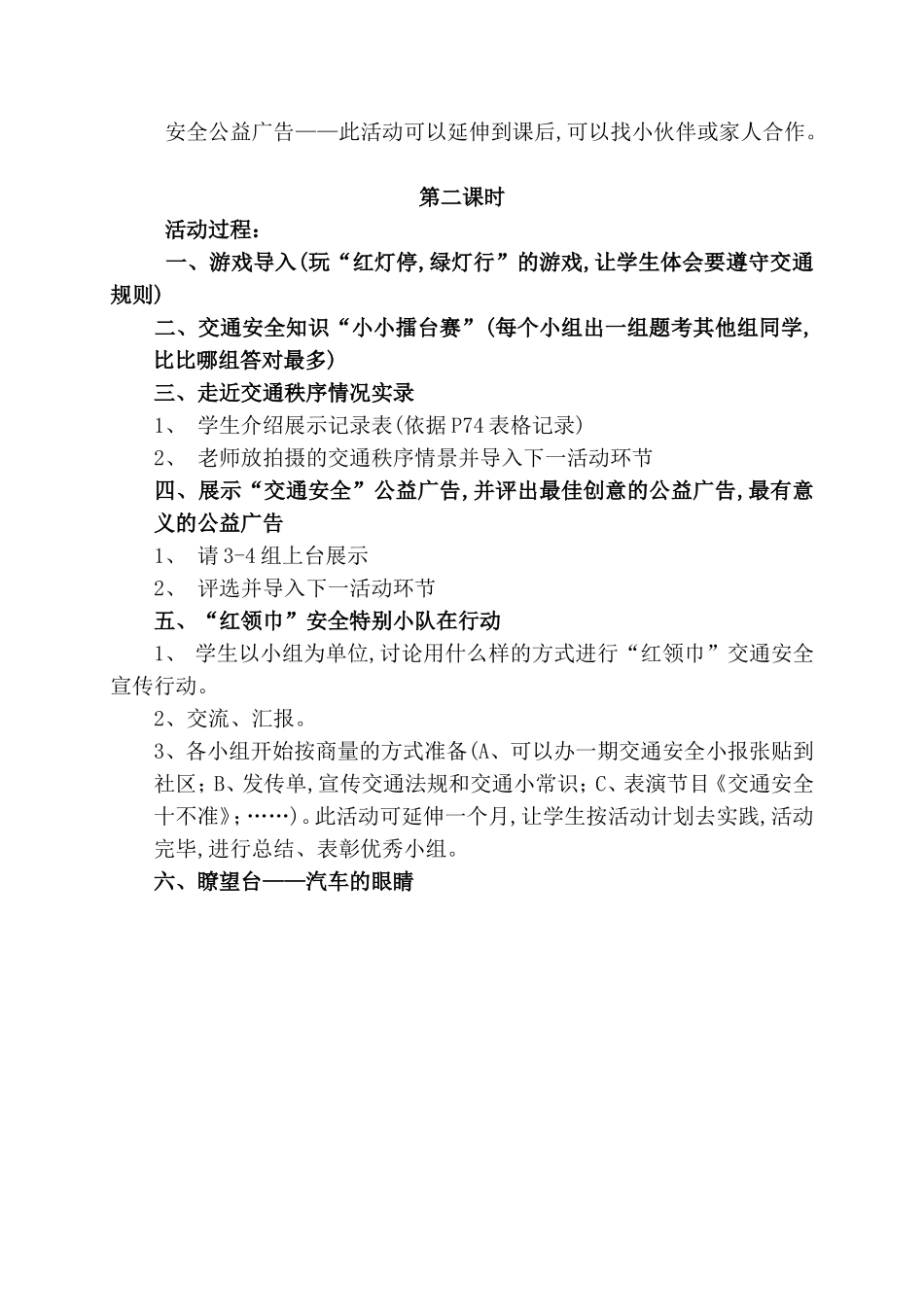 安全公益广告——此活动可以延伸到课后,可以找小伙伴或家人合作。

第二课时

活动过程:

一、游戏导入(玩“红灯停,绿灯行”的游戏,让学生体会要遵守交通规则)

二、交通安全知识“小小擂台赛”(每个小组出一组题考其他组同学,比比哪组答对最多)

三、走近交通秩序情况实录

1、 学生介绍展示记录表(依据P74表格记录)

2、 老师放拍摄的交通秩序情景并导入下一活动环节

四、展示“交通安全”公益广告,并评出最佳创意的公益广告,最有意义的公益广告

1、 请3-4组上台展示

2、 评选并导入下一活动环节

五、“红领巾”安全特别小队在行动

1、 学生以小组为单位,讨论用什么样的方式进行“红领巾”交通安全宣传行动。

2、交流、汇报。

3、各小组开始按商量的方式准备(A、可以办一期交通安全小报张贴到社区;B、发传单,宣传交通法规和交通小常识;C、表演节目《交通安全十不准》;……)。此活动可延伸一个月,让学生按活动计划去实践,活动完毕,进行总结、表彰优秀小组。

六、瞭望台——汽车的眼睛